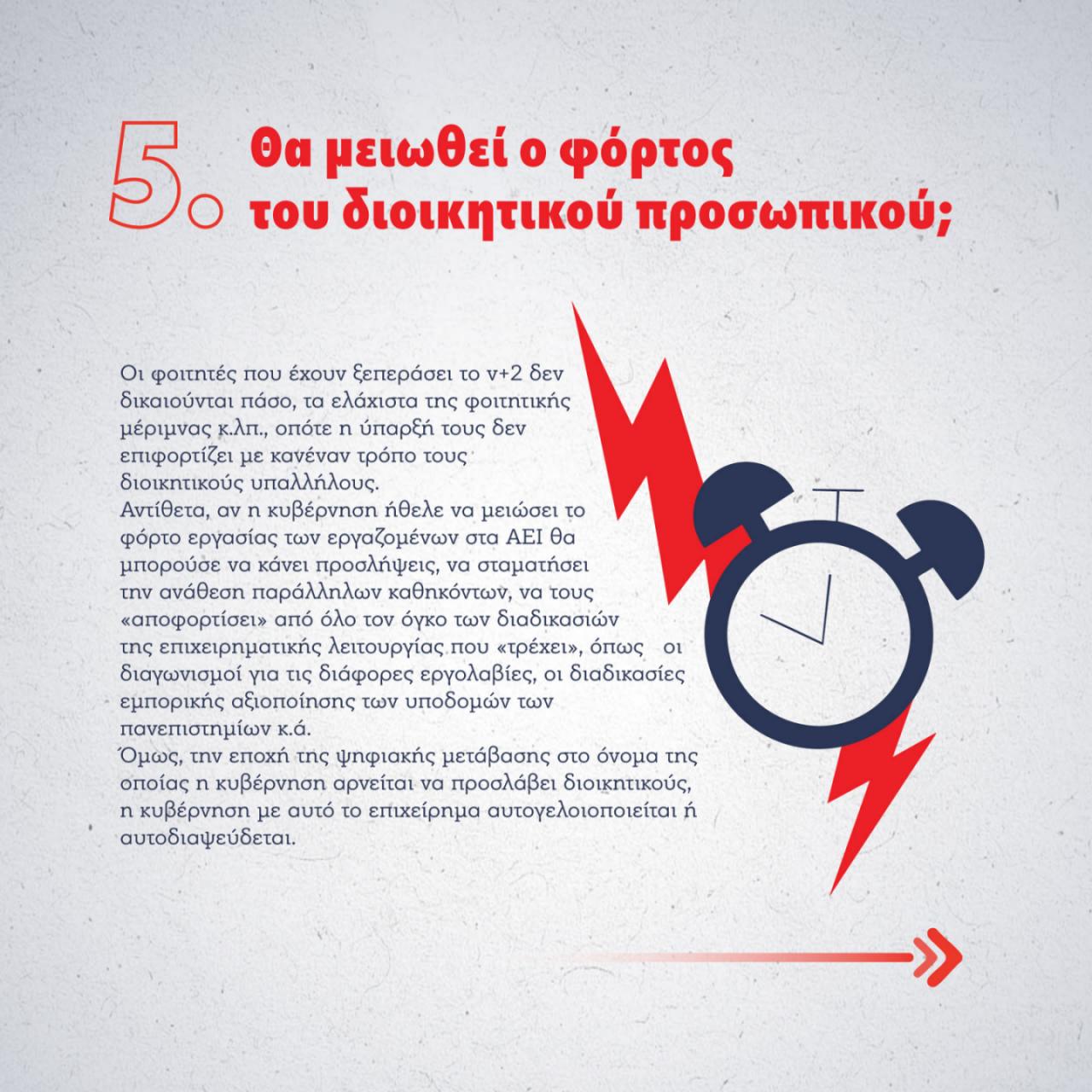 5. Θα μειωθεί ο φόρτος του διοικητικού προσωπικού;

Οι φοιτητές που έχουν ξεπεράσει το ν+2 δεν δικαιούνται πάσο, τα ελάχιστα της φοιτητικής μέριμνας κ.λπ., οπότε η ύπαρξή τους δεν επιφορτίζει με κανέναν τρόπο τους διοικητικούς υπαλλήλους.
Αντίθετα, αν η κυβέρνηση ήθελε να μειώσει το φόρτο εργασίας των εργαζομένων στα ΑΕΙ θα μπορούσε να κάνει προσλήψεις, να σταματήσει την ανάθεση παράλληλων καθηκόντων, να τους «αποφορτίσει» από όλο τον όγκο των διαδικασιών της επιχειρηματικής λειτουργίας που «τρέχει», όπως οι διαγωνισμοί για τις διάφορες εργολαβίες, οι διαδικασίες εμπορικής αξιοποίησης των υποδομών των πανεπιστημίων κ.ά.
Όμως, την εποχή της ψηφιακής μετάβασης στο όνομα της οποίας η κυβέρνηση αρνείται να προσλάβει διοικητικούς, η κυβέρνηση με αυτό το επιχείρημα αυτογελοιοποιείται ή αυτοδιαψεύδεται.